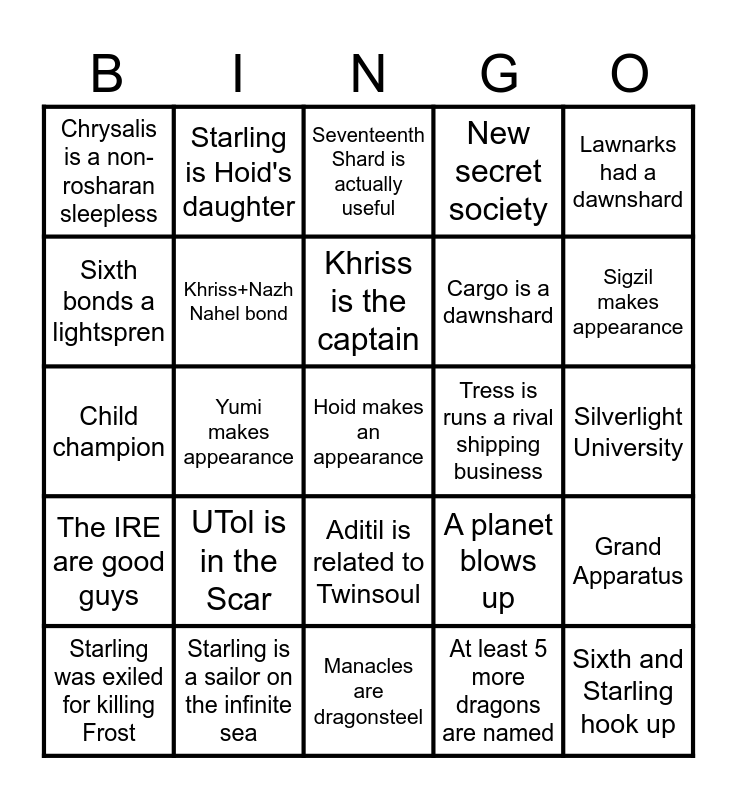 | B | I | N | G | O |
|---|---|---|---|---|
| Chrysalis is a non-rosharan sleepless | Starling is Hoid's daughter | Seventeenth Shard is actually useful | New secret society | Lawnarks had a dawnshard |
| Sixth bonds a lightspren | Khriss+Nazh Nahel bond | Khriss is the captain | Cargo is a dawnshard | Sigzil makes appearance |
| Child champion | Yumi makes appearance | Hoid makes an appearance | Tress is runs a rival shipping business | Silverlight University |
| The IRE are good guys | UTol is in the Scar | Aditil is related to Twinsoul | A planet blows up | Grand Apparatus |
| Starling was exiled for killing Frost | Starling is a sailor on the infinite sea | Manacles are dragonsteel | At least 5 more dragons are named | Sixth and Starling hook up |